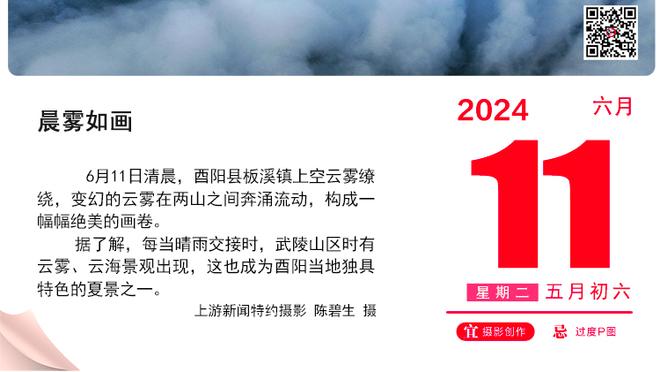 晨雾如画

6月11日清晨，酉阳县板溪镇上空云雾缭绕，变幻的云雾在两山之间奔涌流动，构成一幅幅绝美的画卷。

据了解，每当晴雨交接时，武陵山区时有云雾、云海景观出现，这也成为酉阳当地独具特色的夏景之一。

上游新闻特约摄影 陈碧生 摄

2024 六月

11

星期二 五月初六

宜 摄影创作 忌 过度P图